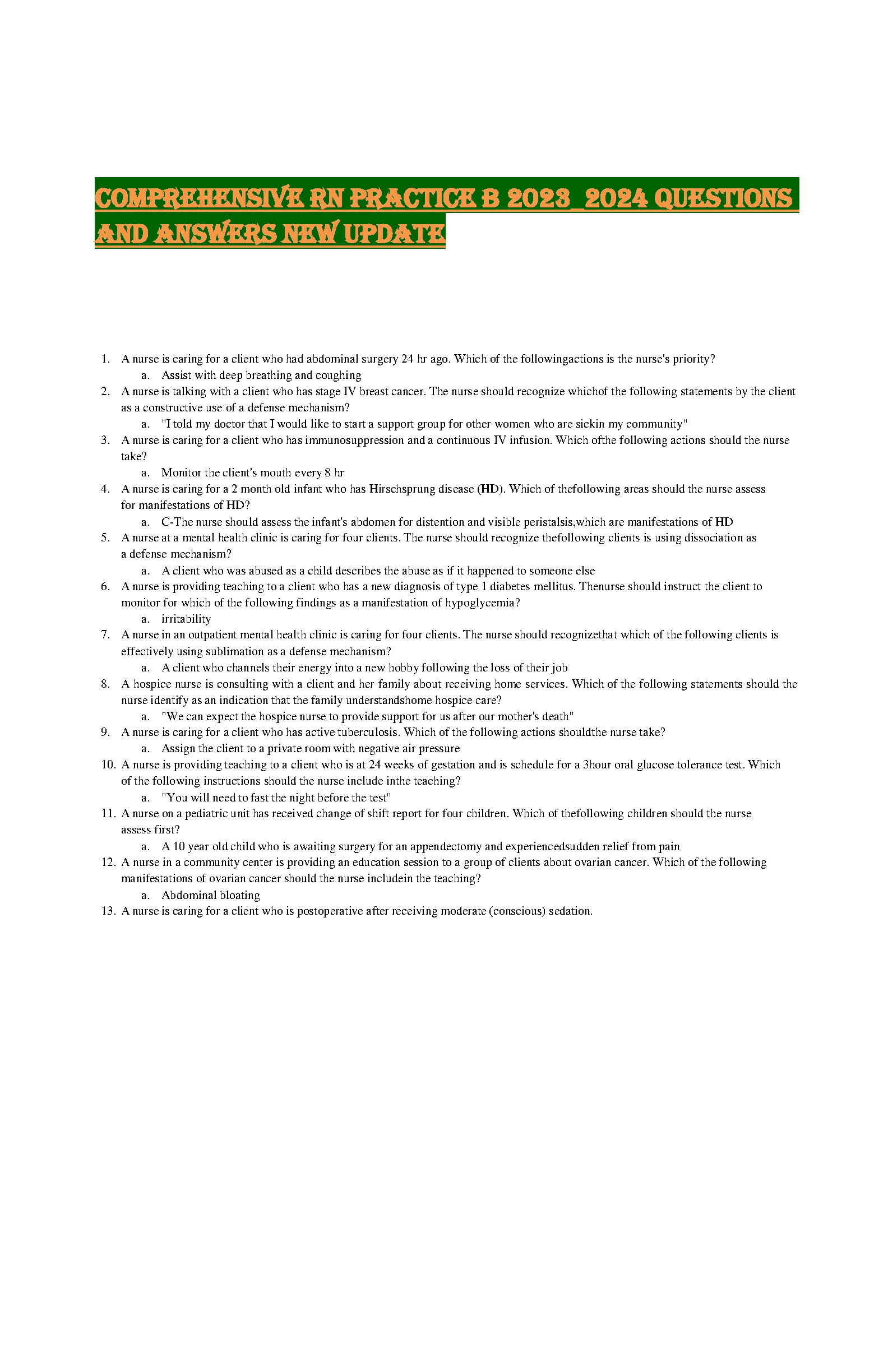 COMPREHENSIVE RN PRACTICE B 2023_2024 QUESTIONS AND ANSWERS NEW UPDATE

1. A nurse is caring for a client who had abdominal surgery 24 hr ago. Which of the followingactions is the nurse's priority?
a. Assist with deep breathing and coughing
2. A nurse is talking with a client who has stage IV breast cancer. The nurse should recognize whichof the following statements by the client as a constructive use of a defense mechanism?
a. "I told my doctor that I would like to start a support group for other women who are sickin my community"
3. A nurse is caring for a client who has immunosuppression and a continuous IV infusion. Which ofthe following actions should the nurse take?
a. Monitor the client's mouth every 8 hr
4. A nurse is caring for a 2 month old infant who has Hirschsprung disease (HD). Which of thefollowing areas should the nurse assess for manifestations of HD?
a. C-The nurse should assess the infant's abdomen for distention and visible peristalsis,which are manifestations of HD
5. A nurse at a mental health clinic is caring for four clients. The nurse should recognize thefollowing clients is using dissociation as a defense mechanism?
a. A client who was abused as a child describes the abuse as if it happened to someone else
6. A nurse is providing teaching to a client who has a new diagnosis of type 1 diabetes mellitus. Thenurse should instruct the client to monitor for which of the following findings as a manifestation of hypoglycemia?
a. irritability
7. A nurse in an outpatient mental health clinic is caring for four clients. The nurse should recognizethat which of the following clients is effectively using sublimation as a defense mechanism?
a. A client who channels their energy into a new hobby following the loss of their job
8. A hospice nurse is consulting with a client and her family about receiving home services. Which of the following statements should the nurse identify as an indication that the family understandshome hospice care?
a. "We can expect the hospice nurse to provide support for us after our mother's death"
9. A nurse is caring for a client who has active tuberculosis. Which of the following actions shouldthe nurse take?
a. Assign the client to a private room with negative air pressure
10. A nurse is providing teaching to a client who is at 24 weeks of gestation and is schedule for a 3hour oral glucose tolerance test. Which of the following instructions should the nurse include inthe teaching?
a. "You will need to fast the night before the test"
11. A nurse on a pediatric unit has received change of shift report for four children. Which of thefollowing children should the nurse assess first?
a. A 10 year old child who is awaiting surgery for an appendectomy and experiencedsudden relief from pain
12. A nurse in a community center is providing an education session to a group of clients about ovarian cancer. Which of the following manifestations of ovarian cancer should the nurse includein the teaching?
a. Abdominal bloating
13. A nurse is caring for a client who is postoperative after receiving moderate (conscious) sedation.